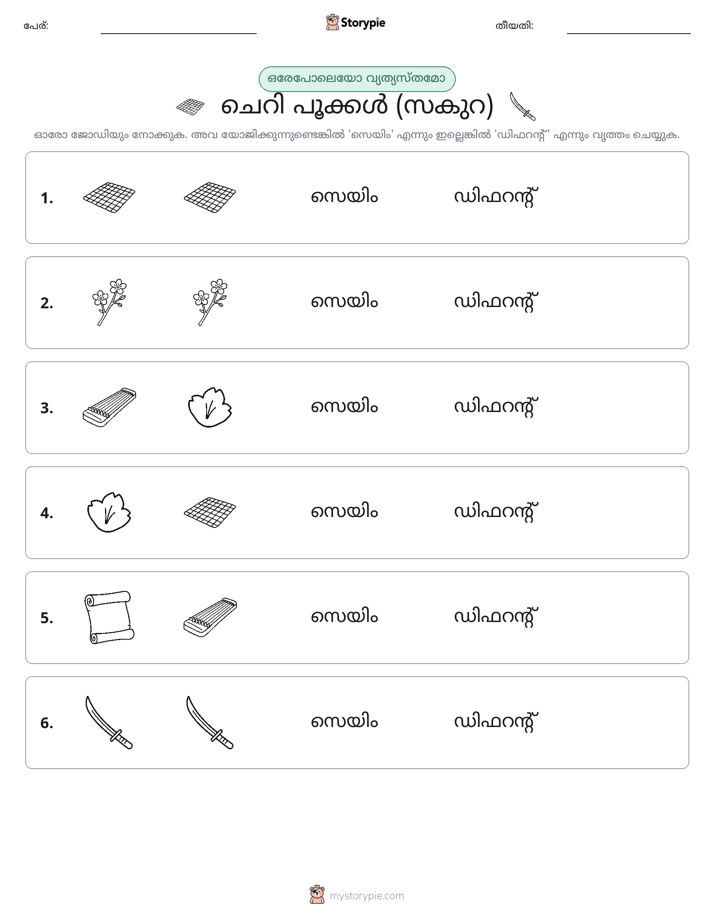 പേര്: ____ Storypie തീയതി: ____

ഒരേപോലെയോ വ്യത്യസ്തമോ

ചെറി പൂക്കൾ (സകുറ)

ഓരോ ജോഡിയും നോക്കുക. അവ യോജിക്കുന്നുണ്ടെങ്കിൽ 'സെയിം' എന്നും ഇല്ലെങ്കിൽ 'ഡിഫറന്റ്' എന്നും വൃത്തം ചെയ്യുക.

1. സെയിം ഡിഫറന്റ്

2. സെയിം ഡിഫറന്റ്

3. സെയിം ഡിഫറന്റ്

4. സെയിം ഡിഫറന്റ്

5. സെയിം ഡിഫറന്റ്

6. സെയിം ഡിഫറന്റ്

mystorypie.com